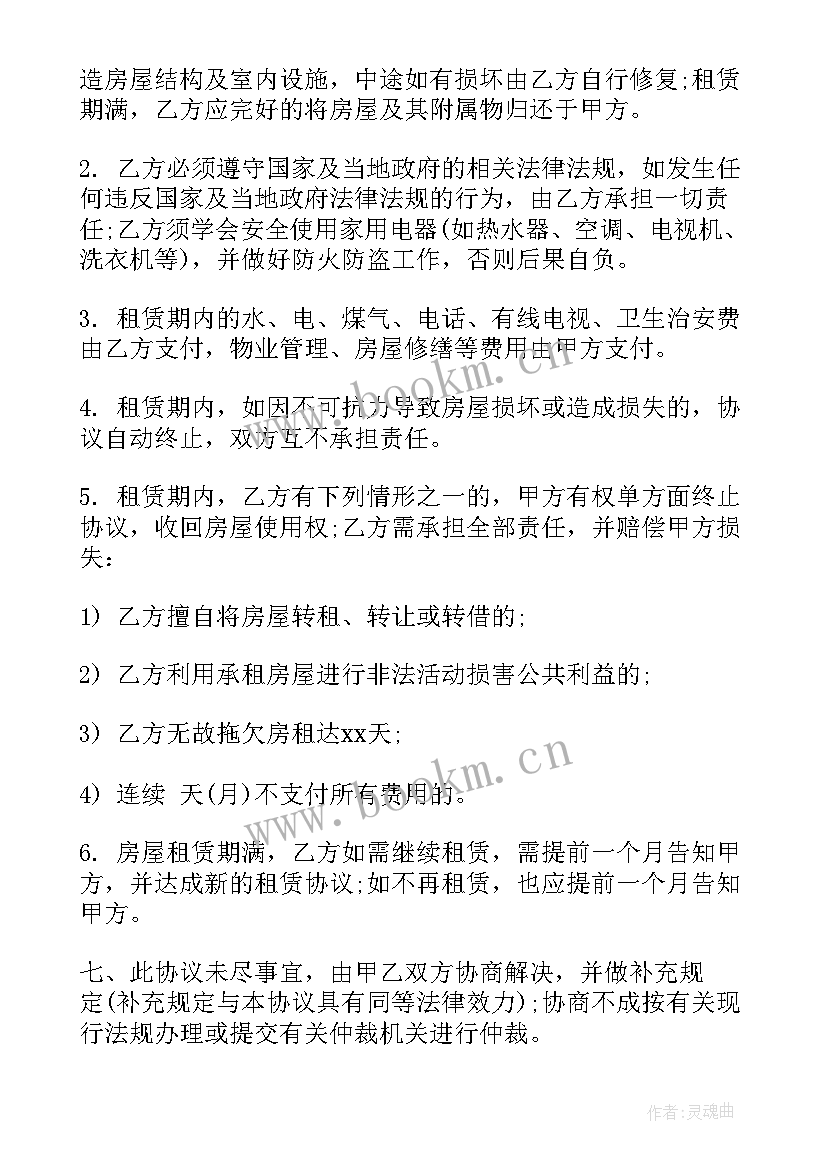 造房屋结构及室内设施，中途如有损坏由乙方自行修复;租赁期满，乙方应完好的将房屋及其附属物归还于甲方。

2. 乙方必须遵守国家及当地政府的相关法律法规，如发生任何违反国家及当地政府法律法规的行为，由乙方承担一切责任;乙方须学会安全使用家用电器(如热水器、空调、电视机、洗衣机等)，并做好防火防盗工作，否则后果自负。

3. 租赁期内的水、电、煤气、电话、有线电视、卫生治安费由乙方支付，物业管理、房屋修缮等费用由甲方支付。

4. 租赁期内，如因不可抗力导致房屋损坏或造成损失的，协议自动终止，双方互不承担责任。

5. 租赁期内，乙方有下列情形之一的，甲方有权单方面终止协议，收回房屋使用权;乙方需承担全部责任，并赔偿甲方损失：

1) 乙方擅自将房屋转租、转让或转借的;

2) 乙方利用承租房屋进行非法活动损害公共利益的;

3) 乙方无故拖欠房租达xx天;

4) 连续 天(月)不支付所有费用的。

6. 房屋租赁期满，乙方如需继续租赁，需提前一个月告知甲方，并达成新的租赁协议;如不再租赁，也应提前一个月告知甲方。

七、此协议未尽事宜，由甲乙双方协商解决，并做补充规定(补充规定与本协议具有同等法律效力);协商不成按有关现行法规办理或提交有关仲裁机关进行仲裁。

www.bookm.cn

www.bookm.cn

作者:灵魂曲